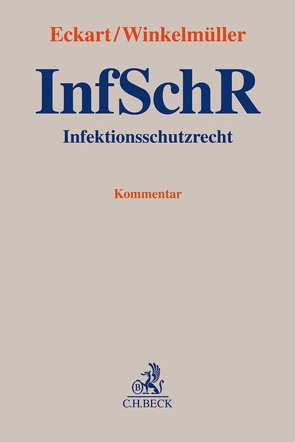 Eckart/Winkelmüller

InfSchR

Infektionsschutzrecht

Kommentar

B

C.H.BECK